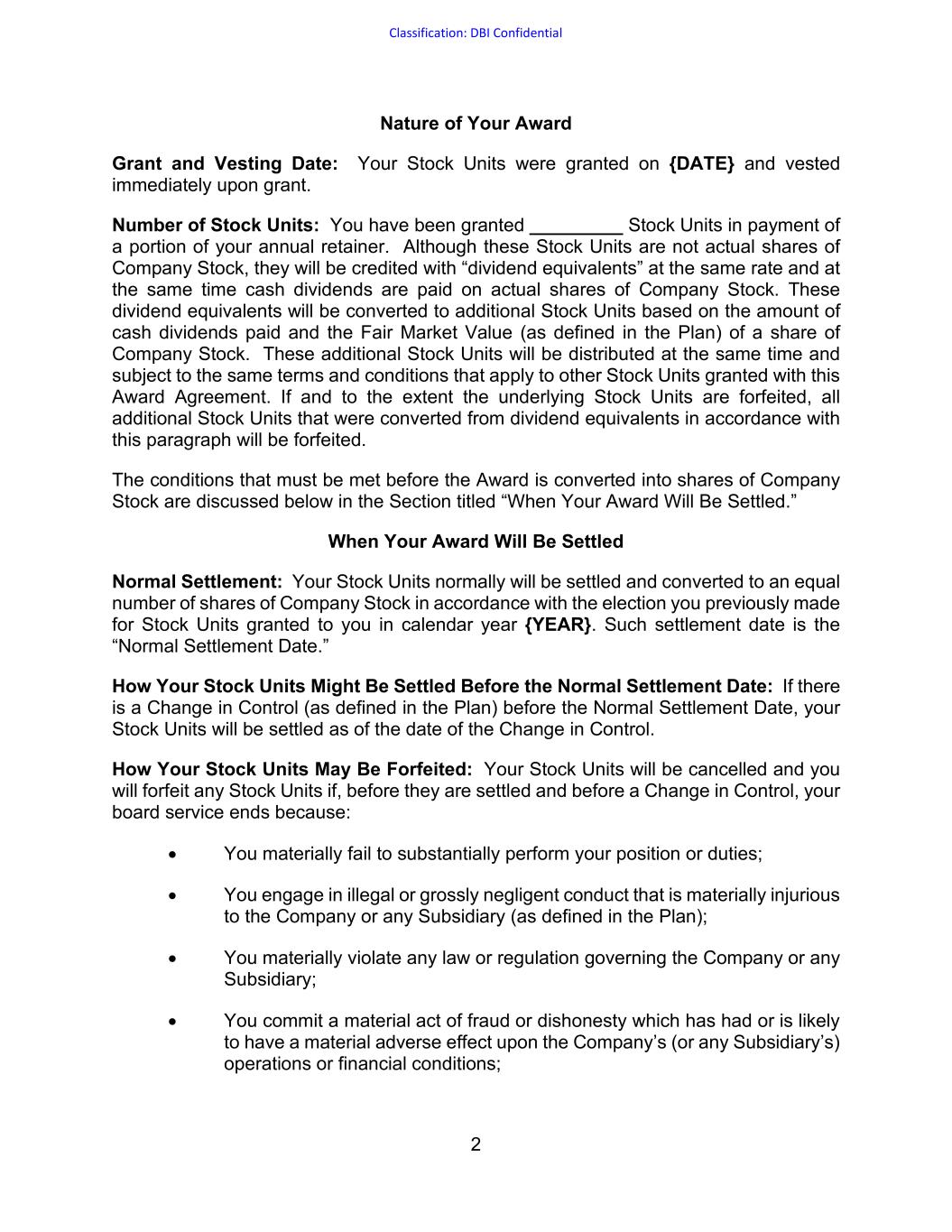 Classification: DBI Confidential

Nature of Your Award

Grant and Vesting Date: Your Stock Units were granted on {DATE} and vested immediately upon grant.

Number of Stock Units: You have been granted _________ Stock Units in payment of a portion of your annual retainer. Although these Stock Units are not actual shares of Company Stock, they will be credited with “dividend equivalents” at the same rate and at the same time cash dividends are paid on actual shares of Company Stock. These dividend equivalents will be converted to additional Stock Units based on the amount of cash dividends paid and the Fair Market Value (as defined in the Plan) of a share of Company Stock. These additional Stock Units will be distributed at the same time and subject to the same terms and conditions that apply to other Stock Units granted with this Award Agreement. If and to the extent the underlying Stock Units are forfeited, all additional Stock Units that were converted from dividend equivalents in accordance with this paragraph will be forfeited.

The conditions that must be met before the Award is converted into shares of Company Stock are discussed below in the Section titled “When Your Award Will Be Settled.”

When Your Award Will Be Settled

Normal Settlement: Your Stock Units normally will be settled and converted to an equal number of shares of Company Stock in accordance with the election you previously made for Stock Units granted to you in calendar year {YEAR}. Such settlement date is the “Normal Settlement Date.”

How Your Stock Units Might Be Settled Before the Normal Settlement Date: If there is a Change in Control (as defined in the Plan) before the Normal Settlement Date, your Stock Units will be settled as of the date of the Change in Control.

How Your Stock Units May Be Forfeited: Your Stock Units will be cancelled and you will forfeit any Stock Units if, before they are settled and before a Change in Control, your board service ends because:

• You materially fail to substantially perform your position or duties;

• You engage in illegal or grossly negligent conduct that is materially injurious to the Company or any Subsidiary (as defined in the Plan);

• You materially violate any law or regulation governing the Company or any Subsidiary;

• You commit a material act of fraud or dishonesty which has had or is likely to have a material adverse effect upon the Company’s (or any Subsidiary’s) operations or financial conditions;

2